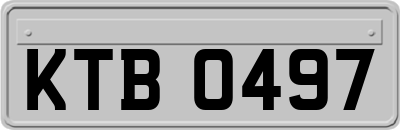 KTB 0497